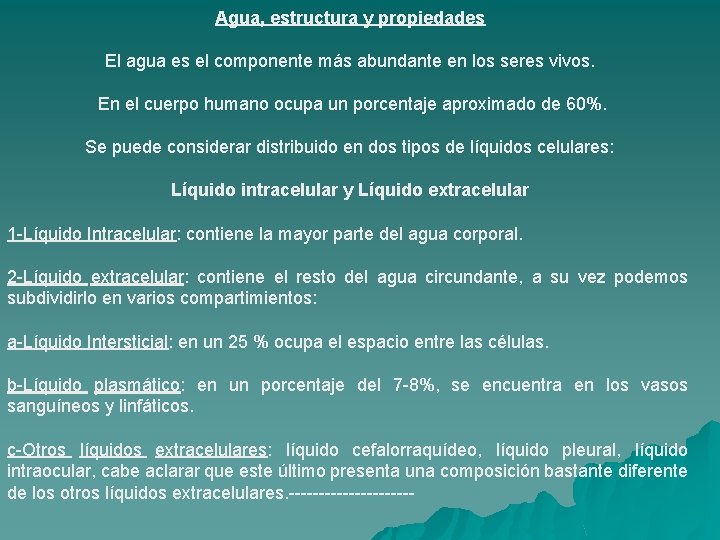 Agua, estructura y propiedades

El agua es el componente más abundante en los seres vivos.

En el cuerpo humano ocupa un porcentaje aproximado de 60%.

Se puede considerar distribuido en dos tipos de líquidos celulares:

Líquido intracelular y Líquido extracelular

1-Líquido Intracelular: contiene la mayor parte del agua corporal.

2-Líquido extracelular: contiene el resto del agua circundante, a su vez podemos subdividirlo en varios compartimientos:

a-Líquido Intersticial: en un 25 % ocupa el espacio entre las células.

b-Líquido plasmático: en un porcentaje del 7-8%, se encuentra en los vasos sanguíneos y linfáticos.

c-Otros líquidos extracelulares: líquido cefalorraquídeo, líquido pleural, líquido intraocular, cabe aclarar que este último presenta una composición bastante diferente de los otros líquidos extracelulares.---------------------